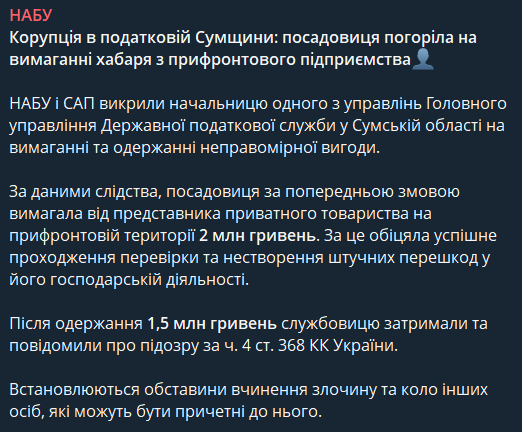 НАБУ
Корупція в податковій Сумщини: посадовиця погоріла на вимаганні хабаря з прифронтового підприємства

НАБУ і САП викрили начальницю одного з управлінь Головного управління Державної податкової служби у Сумській області на вимаганні та одержанні неправомірної вигоди.

За даними слідства, посадовиця за попередньою змовою вимагала від представника приватного товариства на прифронтовій території 2 млн гривень. За це обіцяла успішне проходження перевірки та нестворення штучних перешкод у його господарській діяльності.

Після одержання 1,5 млн гривень службовицю затримали та повідомили про підозру за ч. 4 ст. 368 КК України.

Встановлюються обставини вчинення злочину та коло інших осіб, які можуть бути причетні до нього.